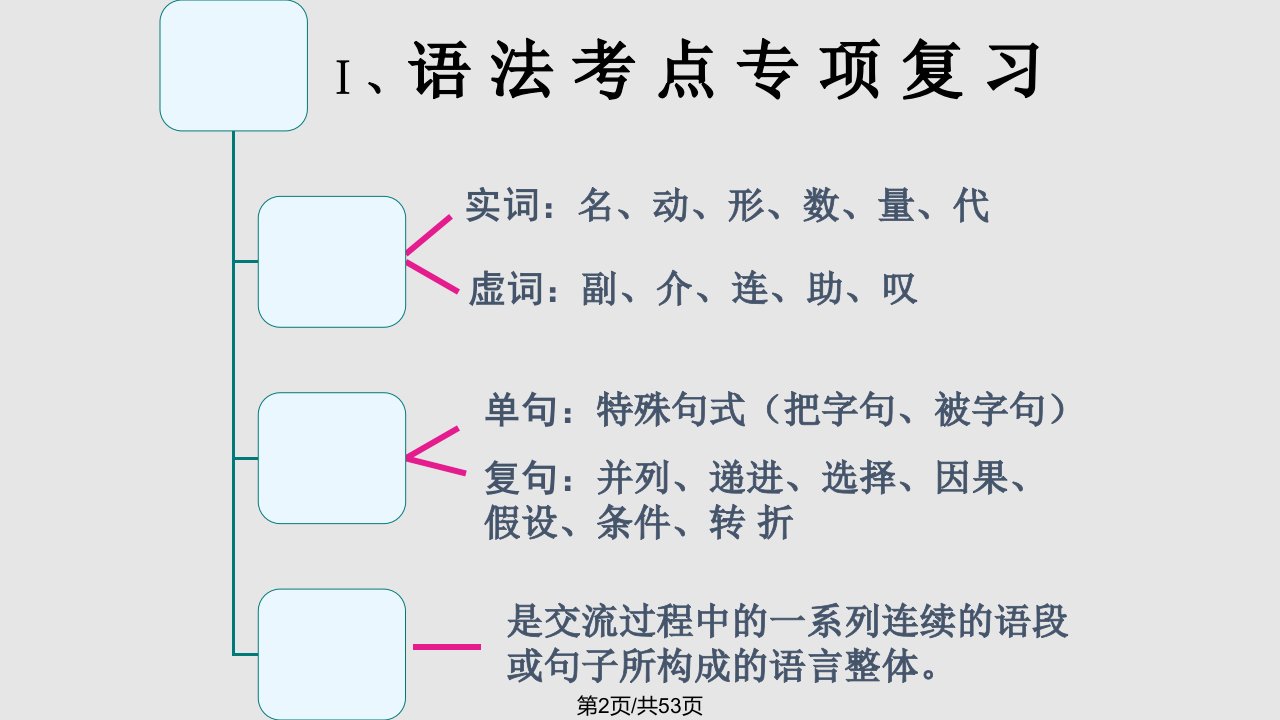 Ⅰ、语法考点专项复习

实词：名、动、形、数、量、代

虚词：副、介、连、助、叹

单句：特殊句式（把字句、被字句）

复句：并列、递进、选择、因果、假设、条件、转 折

是交流过程中的一系列连续的语段或句子所构成的语言整体。

第2页/共53页